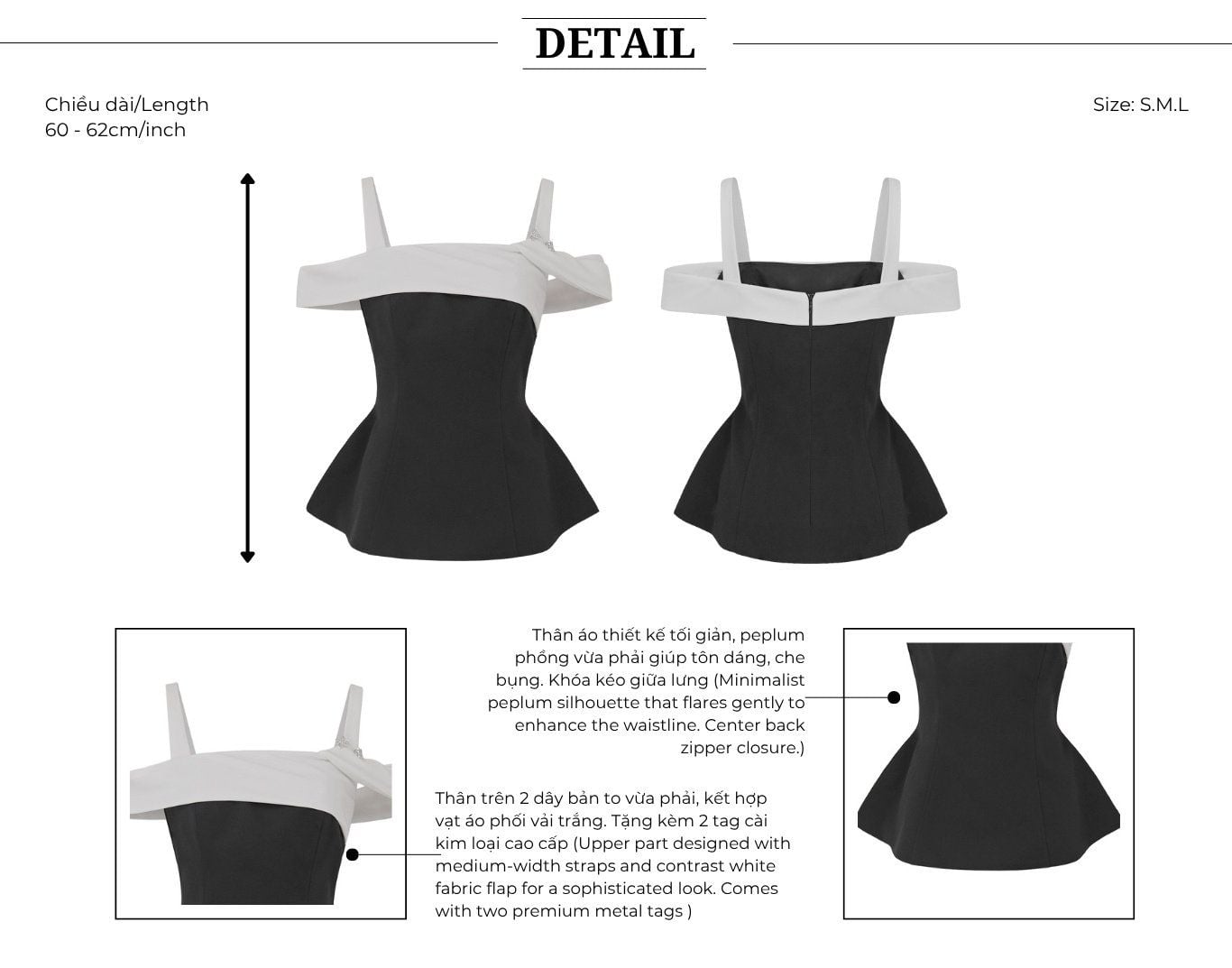 DETAIL

Chiều dài/Length
60 - 62cm/inch

Size: S.M.L

Thân áo thiết kế tối giản, peplum phồng vừa phải giúp tôn dáng, che bụng. Khóa kéo giữa lưng (Minimalist peplum silhouette that flares gently to enhance the waistline. Center back zipper closure.)

Thân trên 2 dây bản to vừa phải, kết hợp vạt áo phối vải trắng. Tặng kèm 2 tag cài kim loại cao cấp (Upper part designed with medium-width straps and contrast white fabric flap for a sophisticated look. Comes with two premium metal tags )